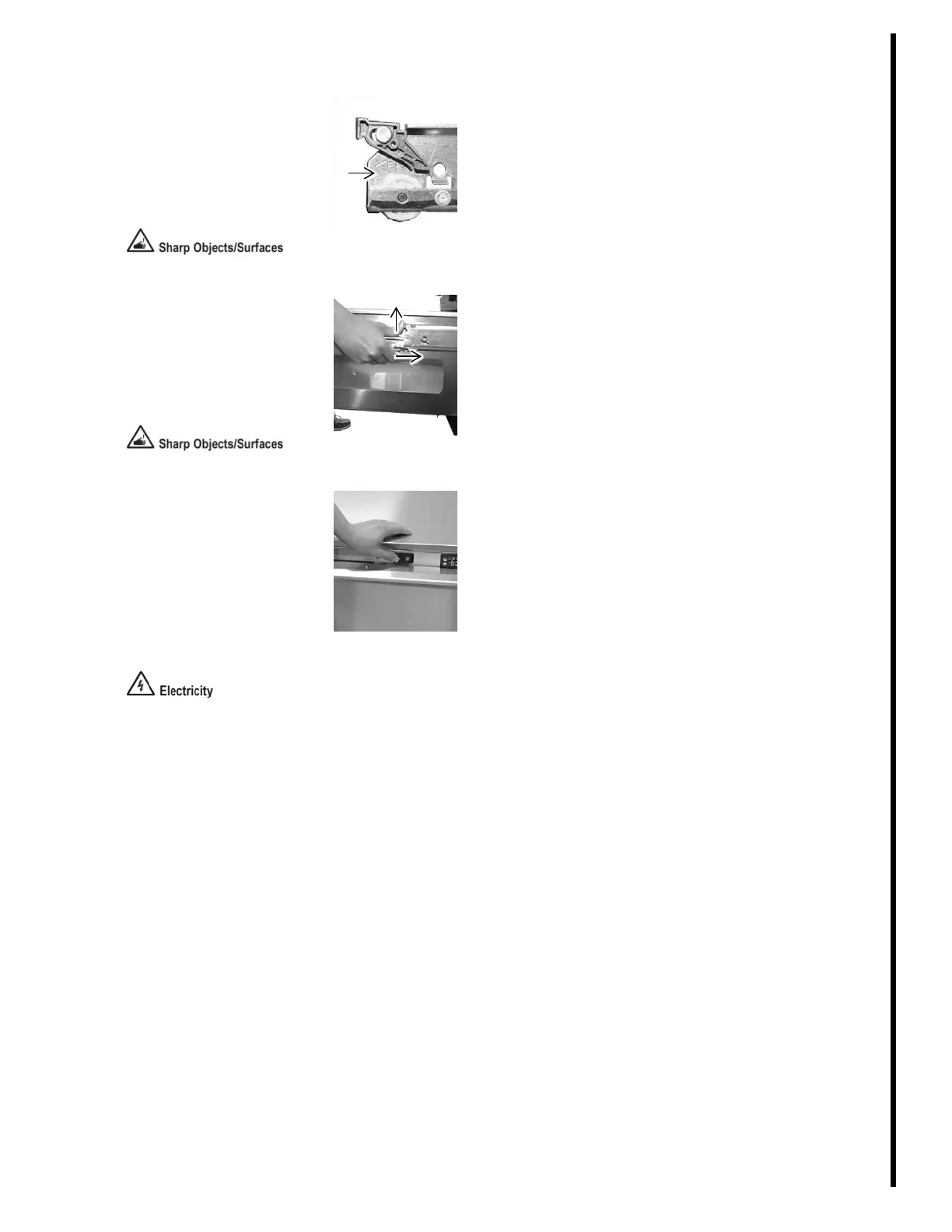 Sharp Objects/Surfaces

Sharp Objects/Surfaces

Electricity